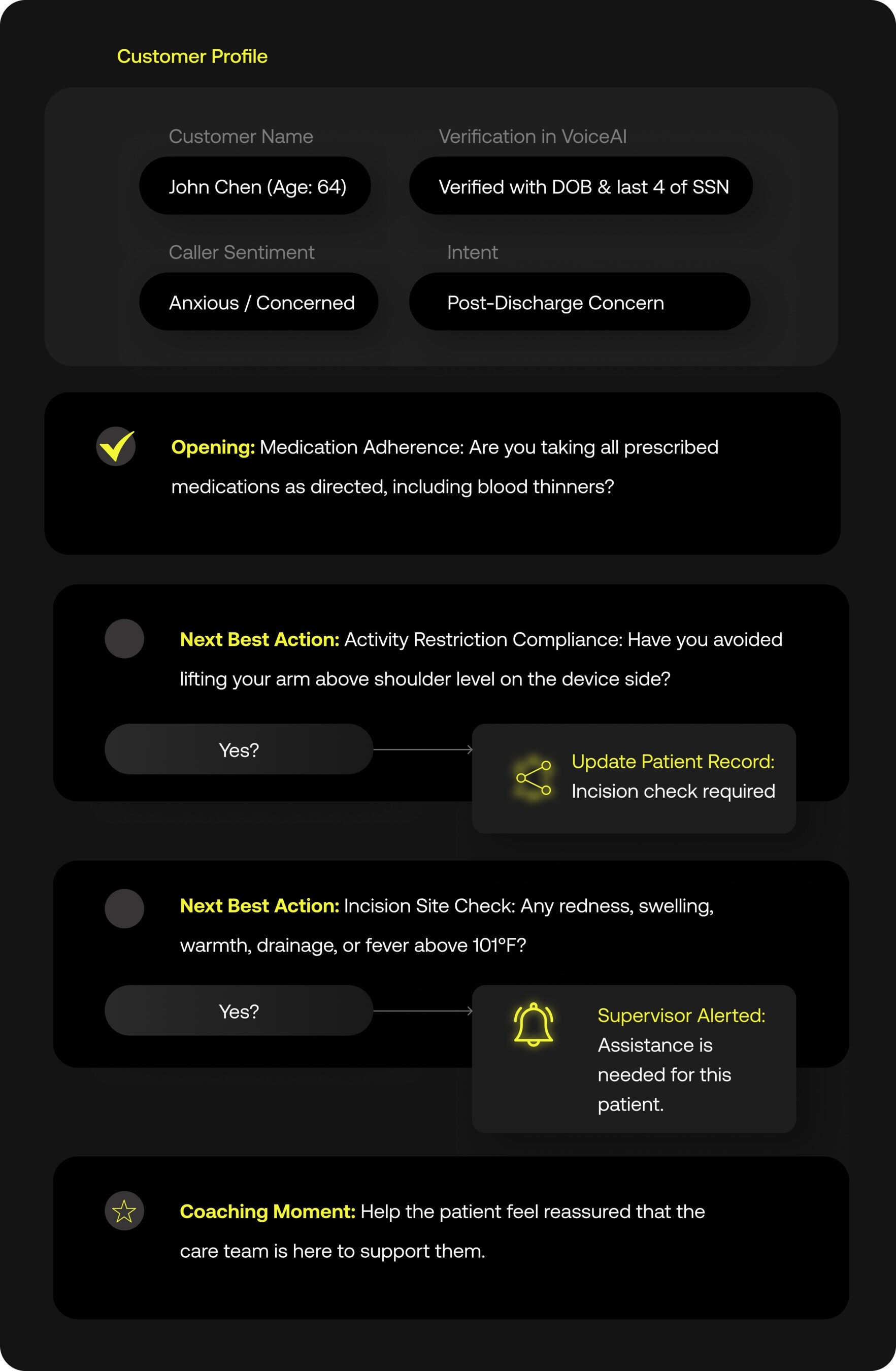 Customer Profile

Customer Name
John Chen (Age: 64)

Verification in VoiceAI
Verified with DOB & last 4 of SSN

Caller Sentiment
Anxious / Concerned

Intent
Post-Discharge Concern

Opening: Medication Adherence: Are you taking all prescribed medications as directed, including blood thinners?

Next Best Action: Activity Restriction Compliance: Have you avoided lifting your arm above shoulder level on the device side?

Yes?

Update Patient Record: Incision check required

Next Best Action: Incision Site Check: Any redness, swelling, warmth, drainage, or fever above 101°F?

Yes?

Supervisor Alerted: Assistance is needed for this patient.

Coaching Moment: Help the patient feel reassured that the care team is here to support them.